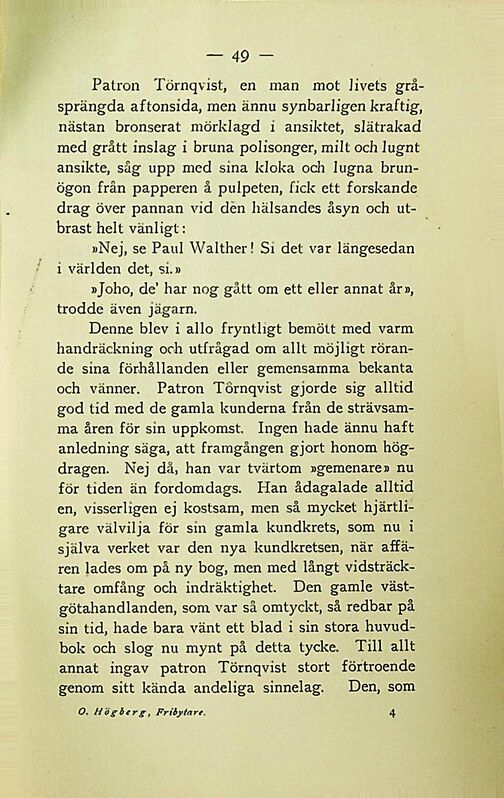 — 49 —

Patron Törnqvist, en man mot livets gråsprängda aftonsida, men ännu synbarligen kraftig, nästan bronserat mörklagd i ansiktet, slätrakad med grått inslag i bruna polisonger, milt och lugnt ansikte, såg upp med sina kloka och lugna brunögon från papperen å pulpeten, fick ett forskande drag över pannan vid den hälsandes åsyn och utbrast helt vänligt:

»Nej, se Paul Walther! Si det var längesedan i världen det, si.»

»Joho, de' har nog gått om ett eller annat år», trodde även jägarn.

Denne blev i allo fryntligt bemött med varm handräckning och utfrågad om allt möjligt rörande sina förhållanden eller gemensamma bekanta och vänner. Patron Törnqvist gjorde sig alltid god tid med de gamla kunderna från de strävsamma åren för sin uppkomst. Ingen hade ännu haft anledning säga, att framgången gjort honom högdragen. Nej då, han var tvärtom »gemenare» nu för tiden än fordomdags. Han ådagalade alltid en, visserligen ej kostsam, men så mycket hjärtligare välvilja för sin gamla kundkrets, som nu i själva verket var den nya kundkretsen, när affären lades om på ny bog, men med långt vidsträcktare omfång och indräktighet. Den gamle västgötahandlanden, som var så omtyckt, så redbar på sin tid, hade bara vänt ett blad i sin stora huvudbok och slog nu mynt på detta tycke. Till allt annat ingav patron Törnqvist stort förtroende genom sitt kända andeliga sinnelag. Den, som

O. Högberg, Fribytare. 4